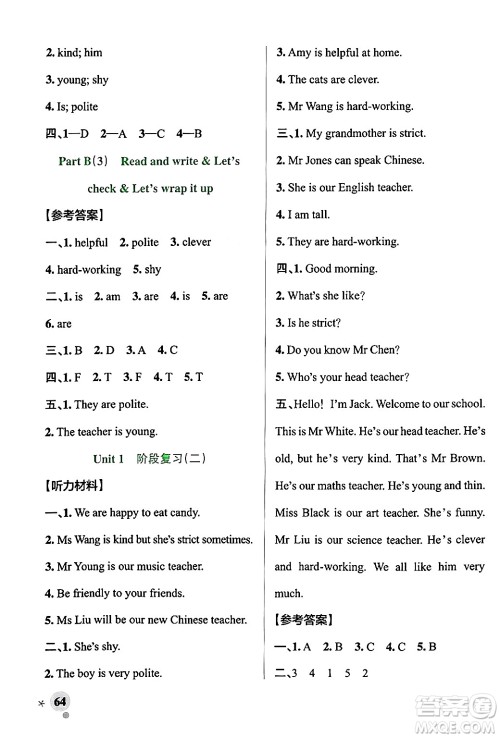 2. kind; him

3. young; shy

4. Is; polite

四、1—D 2—A 3—C 4—B

Part B(3) Read and write & Let's check & Let's wrap it up

【参考答案】

一、1. helpful 2. polite 3. clever

4. hard-working 5. shy

二、1. is 2. am 3. are 4. is 5. are

6. are

三、1. B 2. D 3. A 4. C

四、1. F 2. T 3. F 4. T 5. T

五、1. They are polite.

2. The teacher is young.

Unit 1 阶段复习(二)

【听力材料】

一、1. We are happy to eat candy.

2. Ms Wang is kind but she's strict sometimes.

3. Mr Young is our music teacher.

4. Be friendly to your friends.

5. Ms Liu will be our new Chinese teacher.

二、1. She's shy.

2. The boy is very polite.

3. Amy is helpful at home.

4. The cats are clever.

5. Mr Wang is hard-working.

三、1. My grandmother is strict.

2. Mr Jones can speak Chinese.

3. She is our English teacher.

4. I am tall.

5. They are hard-working.

四、1. Good morning.

2. What's she like?

3. Is he strict?

4. Do you know Mr Chen?

5. Who's your head teacher?

五、Hello! I'm Jack. Welcome to our school. This is Mr White. He's our head teacher. He's old, but he's very kind. That's Mr Brown. He's our maths teacher. He's young and thin. Miss Black is our art teacher. She's funny. Mr Liu is our science teacher. He's clever and hard-working. We all like him very much.

【参考答案】

一、1. A 2. B 3. C 4. C 5. B

二、3 4 1 5 2

64

答案圈 MXQE.COM